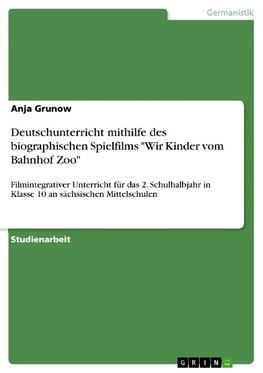 Germanistik

Anja Grunow

Deutschunterricht mithilfe des biographischen Spielfilms "Wir Kinder vom Bahnhof Zoo"

Filmintegrativer Unterricht für das 2. Schulhalbjahr in Klasse 10 an sächsischen Mittelschulen

Studienarbeit

GRIN